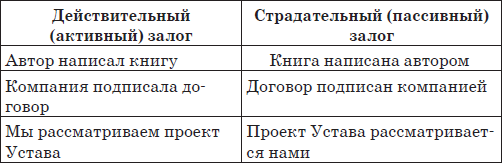 | Действительный (активный) залог | Страдательный (пассивный) залог |
|---|---|
| Автор написал книгу | Книга написана автором |
| Компания подписала договор | Договор подписан компанией |
| Мы рассматриваем проект Устава | Проект Устава рассматривается нами |